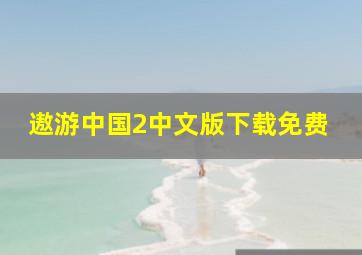 遨游中国2中文版下载免费